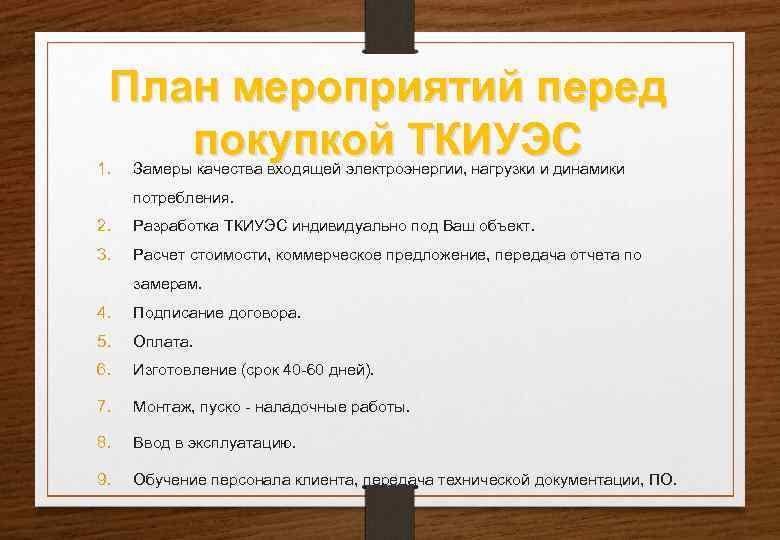 План мероприятий перед покупкой ТКИУЭС

1. Замеры качества входящей электроэнергии, нагрузки и динамики потребления.
2. Разработка ТКИУЭС индивидуально под Ваш объект.
3. Расчет стоимости, коммерческое предложение, передача отчета по замерам.
4. Подписание договора.
5. Оплата.
6. Изготовление (срок 40-60 дней).
7. Монтаж, пуско - наладочные работы.
8. Ввод в эксплуатацию.
9. Обучение персонала клиента, передача технической документации, ПО.